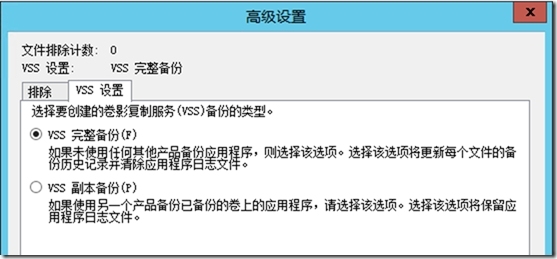 高级设置

x

文件排除计数： 0
VSS 设置： VSS 完整备份

排除 VSS 设置

选择要创建的卷影复制服务(VSS)备份的类型。

VSS 完整备份(F)
如果未使用任何其他产品备份应用程序，则选择该选项。选择该选项将更新每个文件的备份历史记录并清除应用程序日志文件。

VSS 副本备份(P)
如果使用另一个产品备份已备份的卷上的应用程序，请选择该选项。选择该选项将保留应用程序日志文件。